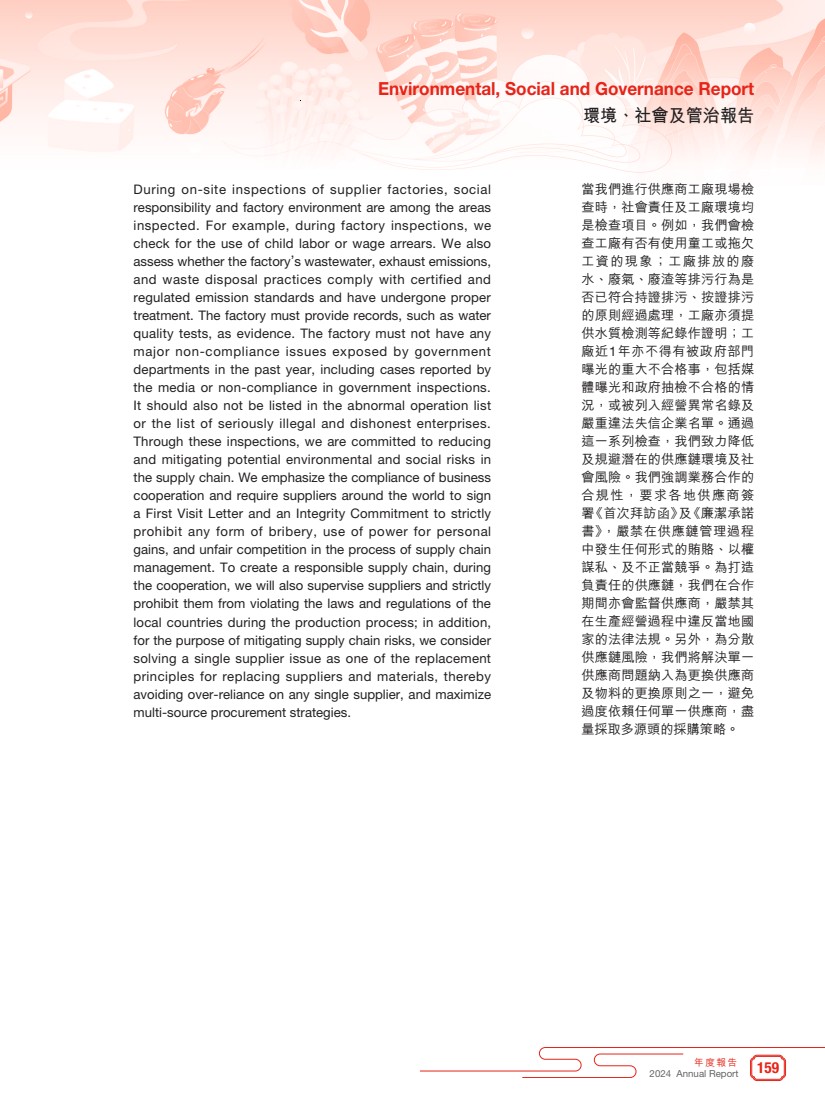 Environmental, Social and Governance Report
環境、社會及管治報告

During on-site inspections of supplier factories, social responsibility and factory environment are among the areas inspected. For example, during factory inspections, we check for the use of child labor or wage arrears. We also assess whether the factory's wastewater, exhaust emissions, and waste disposal practices comply with certified and regulated emission standards and have undergone proper treatment. The factory must provide records, such as water quality tests, as evidence. The factory must not have any major non-compliance issues exposed by government departments in the past year, including cases reported by the media or non-compliance in government inspections. It should also not be listed in the abnormal operation list or the list of seriously illegal and dishonest enterprises. Through these inspections, we are committed to reducing and mitigating potential environmental and social risks in the supply chain. We emphasize the compliance of business cooperation and require suppliers around the world to sign a First Visit Letter and an Integrity Commitment to strictly prohibit any form of bribery, use of power for personal gains, and unfair competition in the process of supply chain management. To create a responsible supply chain, during the cooperation, we will also supervise suppliers and strictly prohibit them from violating the laws and regulations of the local countries during the production process; in addition, for the purpose of mitigating supply chain risks, we consider solving a single supplier issue as one of the replacement principles for replacing suppliers and materials, thereby avoiding over-reliance on any single supplier, and maximize multi-source procurement strategies.

當我們進行供應商工廠現場檢查時，社會責任及工廠環境均是檢查項目。例如，我們會檢查工廠有否有使用童工或拖欠工資的現象；工廠排放的廢水、廢氣、廢渣等排污行為是否已符合持證排污、按證排污的原則經過處理，工廠亦須提供水質檢測等紀錄作證明；工廠近1年亦不得有被政府部門曝光的重大不合格事，包括媒體曝光和政府抽檢不合格的情況，或被列入經營異常名錄及嚴重違法失信企業名單。通過這一系列檢查，我們致力降低及規避潛在的供應鏈環境及社會風險。我們強調業務合作的合規性，要求各地供應商簽署《首次拜訪函》及《廉潔承諾書》，嚴禁在供應鏈管理過程中發生任何形式的賄賂、以權謀私、及不正當競爭。為打造負責任的供應鏈，我們在合作期間亦會監督供應商，嚴禁其在生產經營過程中違反當地國家的法律法規。另外，為分散供應鏈風險，我們將解決單一供應商問題納入為更換供應商及物料的更換原則之一，避免過度依賴任何單一供應商，盡量採取多源頭的採購策略。

年度報告
2024 Annual Report
159